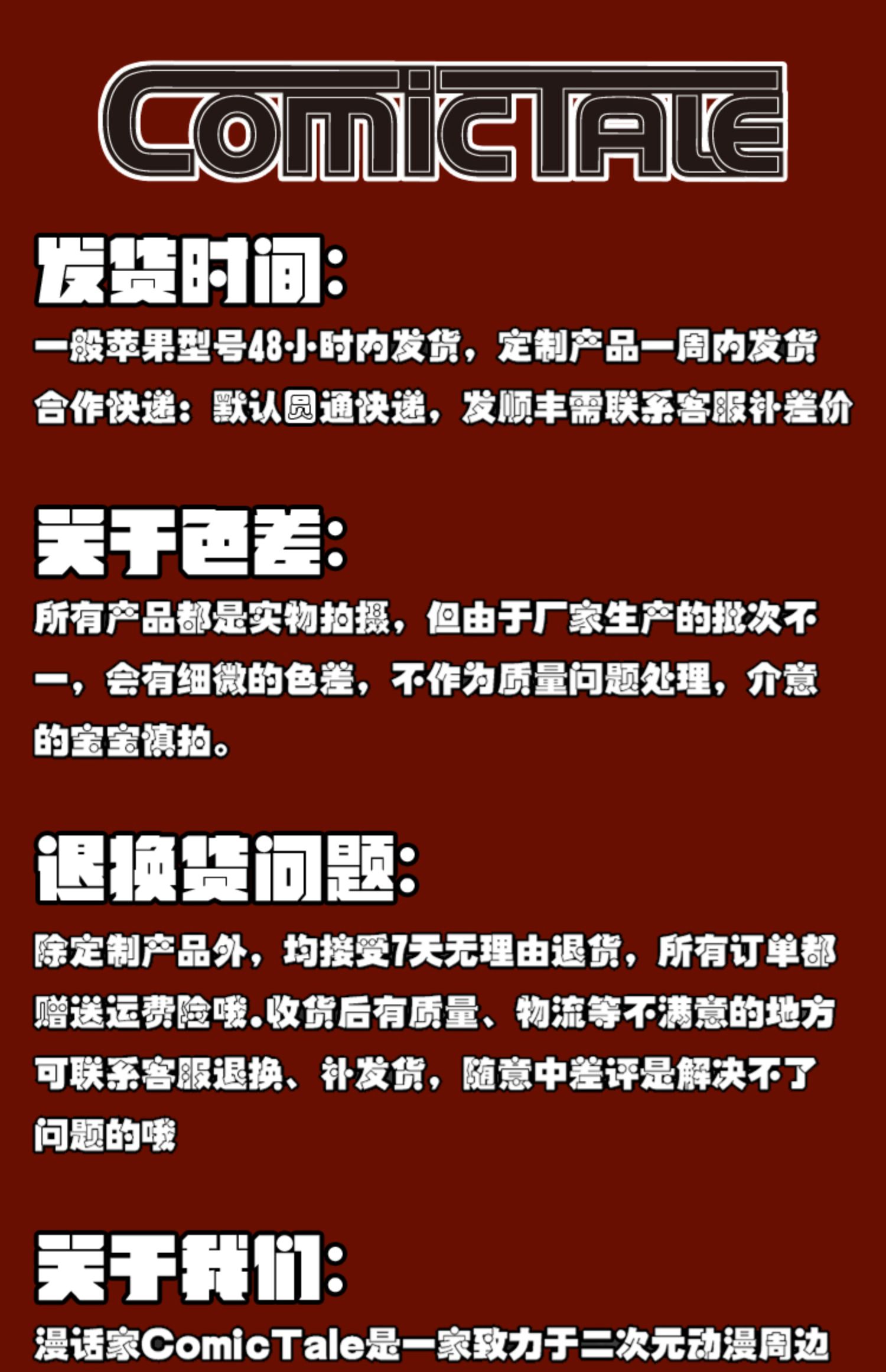 ComicTale

发货时间:

一般苹果型号48小时内发货，定制产品一周内发货

合作快递：默认圆通快递，发顺丰需联系客服补差价

关于色差:

所有产品都是实物拍摄，但由于厂家生产的批次不一，会有细微的色差，不作为质量问题处理，介意的宝宝慎拍。

退换货问题:

除定制产品外，均接受7天无理由退货，所有订单都赠送运费险哦.收货后有质量、物流等不满意的地方可联系客服退换、补发货，随意中差评是解决不了问题的哦

关于我们:

漫话家ComicTale是一家致力于二次元动漫周边